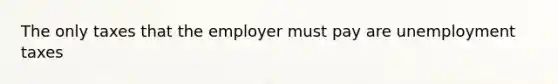 The only taxes that the employer must pay are unemployment taxes